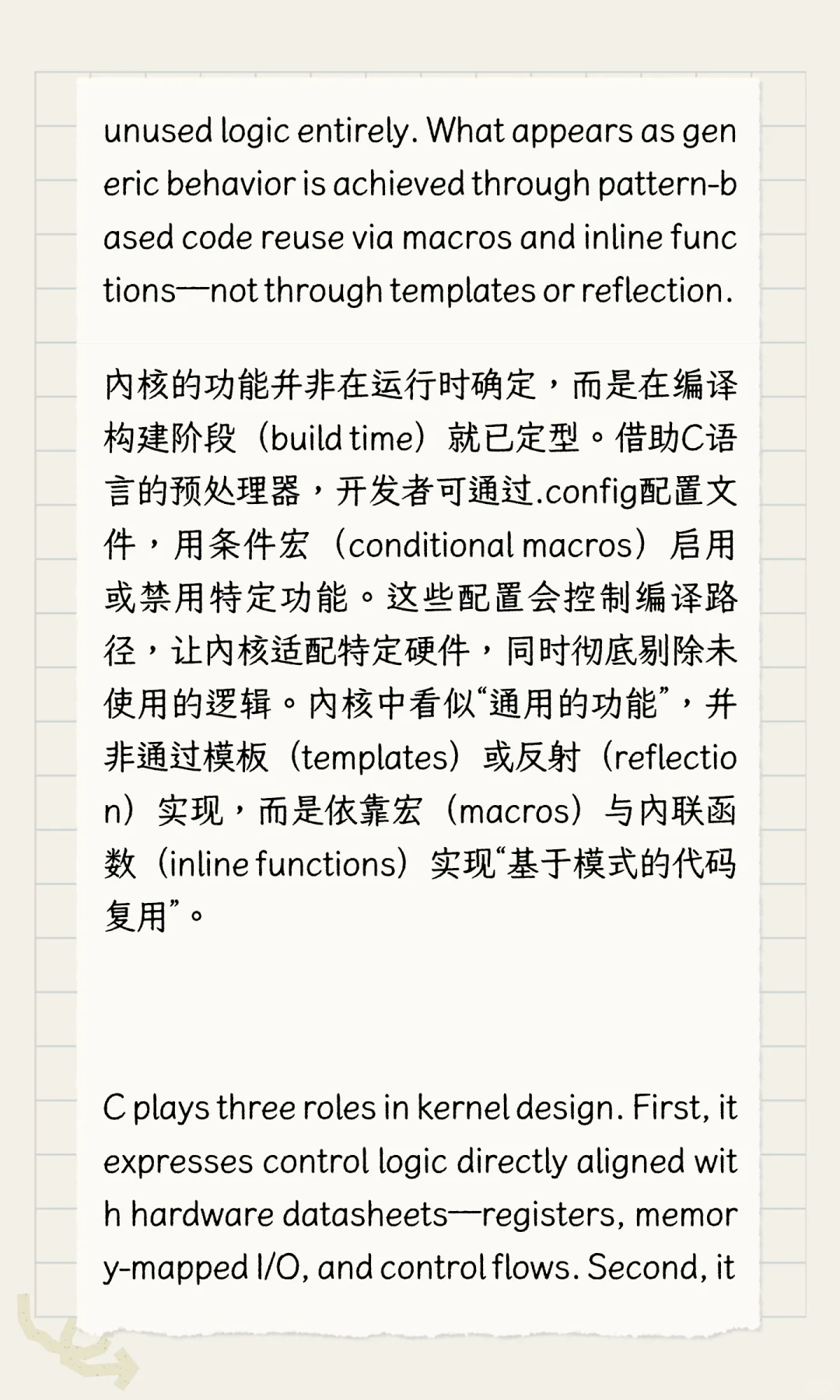 unused logic entirely. What appears as generic behavior is achieved through pattern-based code reuse via macros and inline functions—not through templates or reflection.

内核的功能并非在运行时确定，而是在编译构建阶段（build time）就已定型。借助C语言的预处理器，开发者可通过.config配置文件，用条件宏（conditional macros）启用或禁用特定功能。这些配置会控制编译路径，让内核适配特定硬件，同时彻底剔除未使用的逻辑。内核中看似“通用的功能”，并非通过模板（templates）或反射（reflection）实现，而是依靠宏（macros）与内联函数（inline functions）实现“基于模式的代码复用”。

C plays three roles in kernel design. First, it expresses control logic directly aligned with hardware datasheets—registers, memory-mapped I/O, and control flows. Second, it